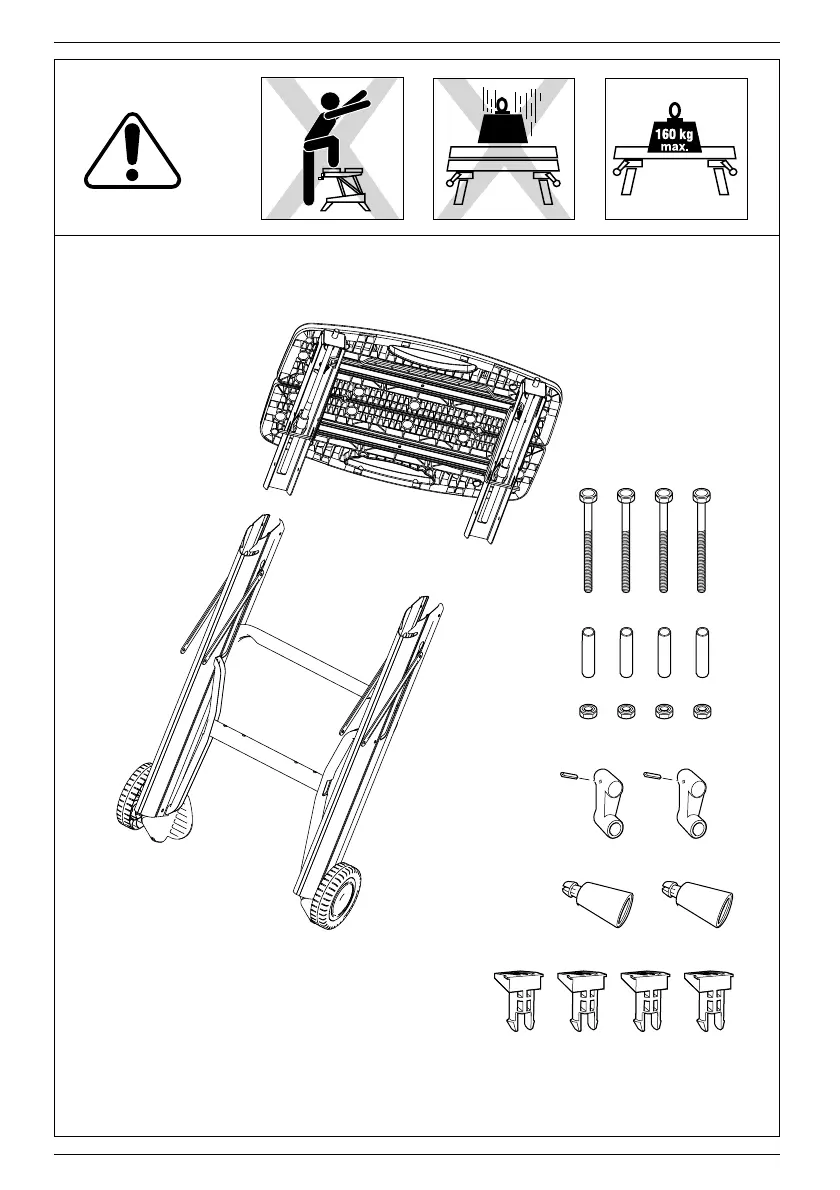 160 kg
max.